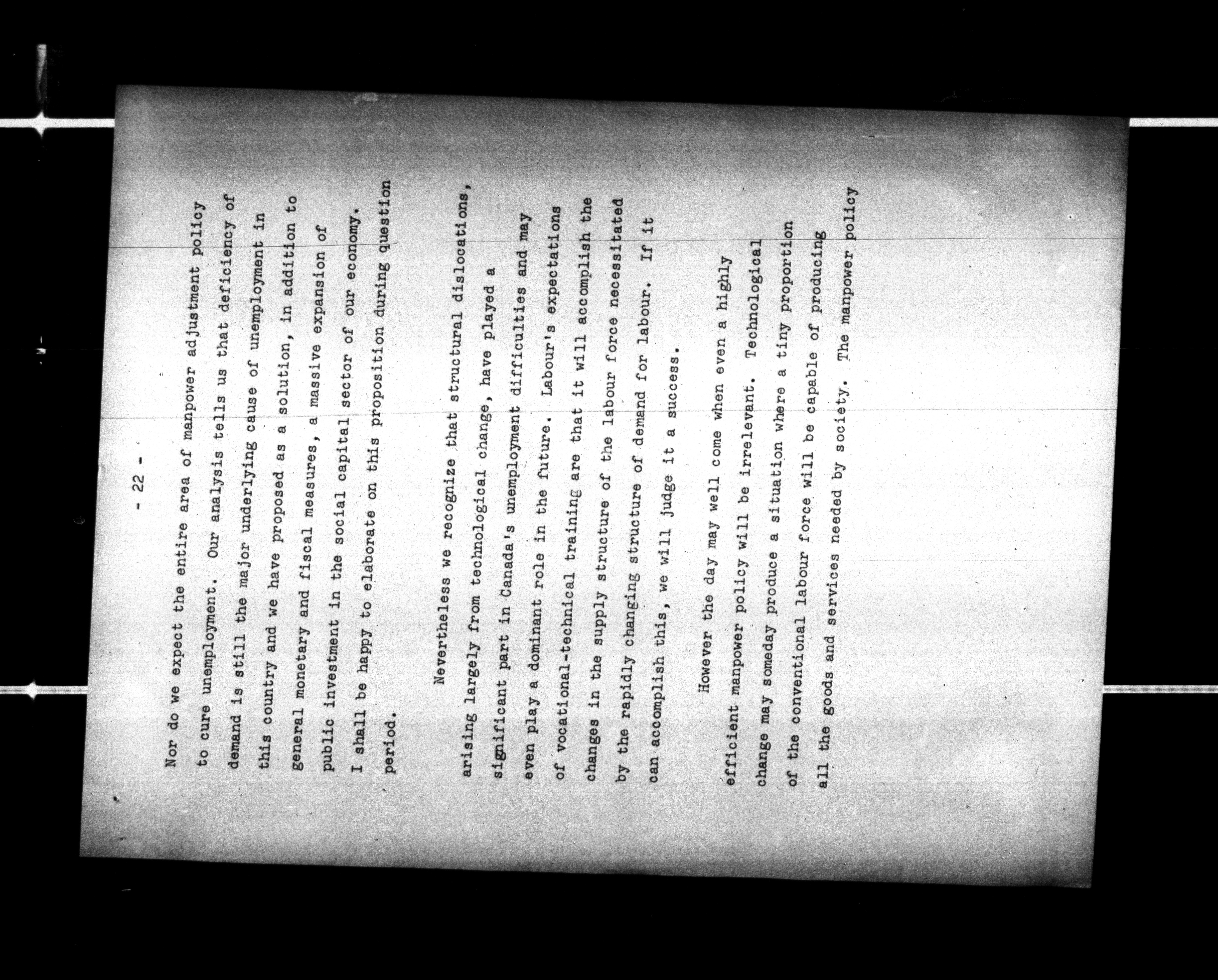 - 22 -

Nor do we expect the entire area of manpower adjustment policy to cure unemployment. Our analysis tells us that deficiency of demand is still the major underlying cause of unemployment in this country and we have proposed as a solution, in addition to general monetary and fiscal measures, a massive expansion of public investment in the social capital sector of our economy. I shall be happy to elaborate on this proposition during question period.

Nevertheless we recognize that structural dislocations, arising largely from technological change, have played a significant part in Canada's unemployment difficulties and may even play a dominant role in the future. Labour's expectations of vocational-technical training are that it will accomplish the changes in the supply structure of the labour force necessitated by the rapidly changing structure of demand for labour. If it can accomplish this, we will judge it a success.

However the day may well come when even a highly efficient manpower policy will be irrelevant. Technological change may someday produce a situation where a tiny proportion of the conventional labour force will be capable of producing all the goods and services needed by society. The manpower policy